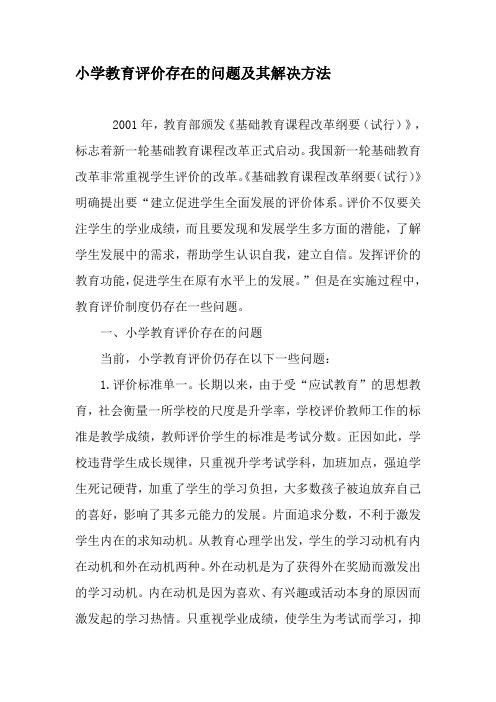 小学教育评价存在的问题及其解决方法

2001年，教育部颁发《基础教育课程改革纲要（试行）》，标志着新一轮基础教育课程改革正式启动。我国新一轮基础教育改革非常重视学生评价的改革。《基础教育课程改革纲要（试行）》明确提出要“建立促进学生全面发展的评价体系。评价不仅要关注学生的学业成绩，而且要发现和发展学生多方面的潜能，了解学生发展中的需求，帮助学生认识自我，建立自信。发挥评价的教育功能，促进学生在原有水平上的发展。”但是在实施过程中，教育评价制度仍存在一些问题。

一、小学教育评价存在的问题

当前，小学教育评价仍存在以下一些问题：

1.评价标准单一。长期以来，由于受“应试教育”的思想教育，社会衡量一所学校的尺度是升学率，学校评价教师工作的标准是教学成绩，教师评价学生的标准是考试分数。正因如此，学校违背学生成长规律，只重视升学考试学科，加班加点，强迫学生死记硬背，加重了学生的学习负担，大多数孩子被迫放弃自己的喜好，影响了其多元能力的发展。片面追求分数，不利于激发学生内在的求知动机。从教育心理学出发，学生的学习动机有内在动机和外在动机两种。外在动机是为了获得外在奖励而激发出的学习动机。内在动机是因为喜欢、有兴趣或活动本身的原因而激发起的学习热情。只重视学业成绩，使学生为考试而学习，抑